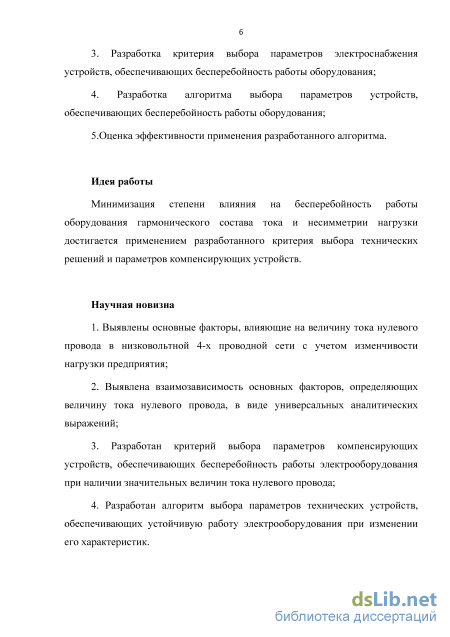 6

3. Разработка критерия выбора параметров электроснабжения устройств, обеспечивающих бесперебойность работы оборудования;

4. Разработка алгоритма выбора параметров устройств, обеспечивающих бесперебойность работы оборудования;

5.Оценка эффективности применения разработанного алгоритма.

Идея работы

Минимизация степени влияния на бесперебойность работы оборудования гармонического состава тока и несимметрии нагрузки достигается применением разработанного критерия выбора технических решений и параметров компенсирующих устройств.

Научная новизна

1. Выявлены основные факторы, влияющие на величину тока нулевого провода в низковольтной 4-х проводной сети с учетом изменчивости нагрузки предприятия;

2. Выявлена взаимозависимость основных факторов, определяющих величину тока нулевого провода, в виде универсальных аналитических выражений;

3. Разработан критерий выбора параметров компенсирующих устройств, обеспечивающих бесперебойность работы электрооборудования при наличии значительных величин тока нулевого провода;

4. Разработан алгоритм выбора параметров технических устройств, обеспечивающих устойчивую работу электрооборудования при изменении его характеристик.

dsLib.net
библиотека диссертаций